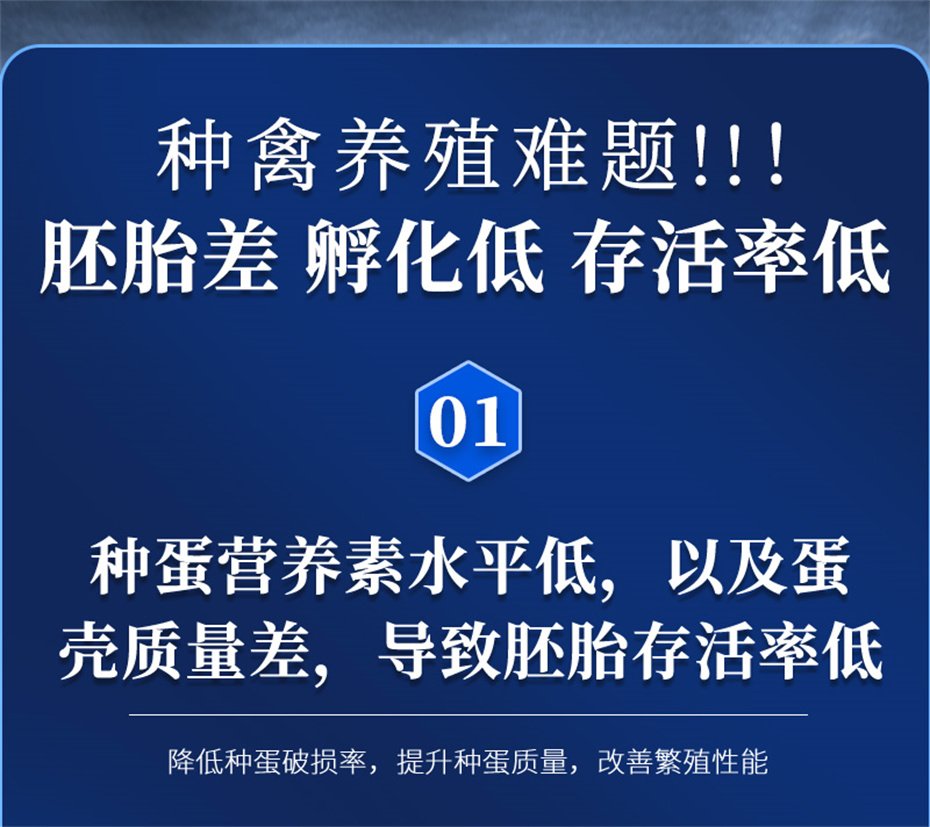 种禽养殖难题!!!
胚胎差 孵化低 存活率低

01

种蛋营养素水平低，以及蛋壳质量差，导致胚胎存活率低

降低种蛋破损率，提升种蛋质量，改善繁殖性能